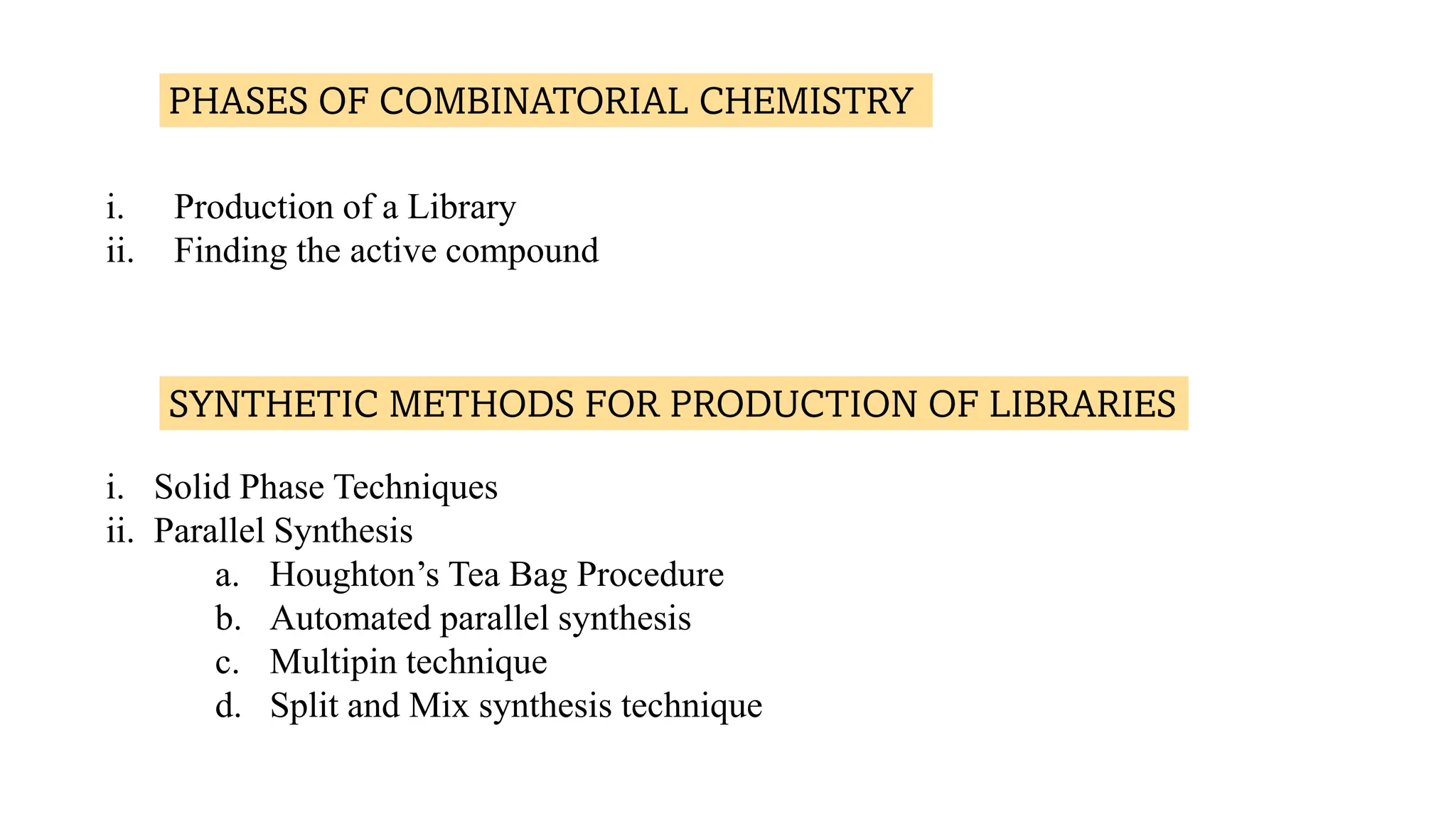 PHASES OF COMBINATORIAL CHEMISTRY

i. Production of a Library
ii. Finding the active compound

SYNTHETIC METHODS FOR PRODUCTION OF LIBRARIES

i. Solid Phase Techniques
ii. Parallel Synthesis
a. Houghton’s Tea Bag Procedure
b. Automated parallel synthesis
c. Multipin technique
d. Split and Mix synthesis technique